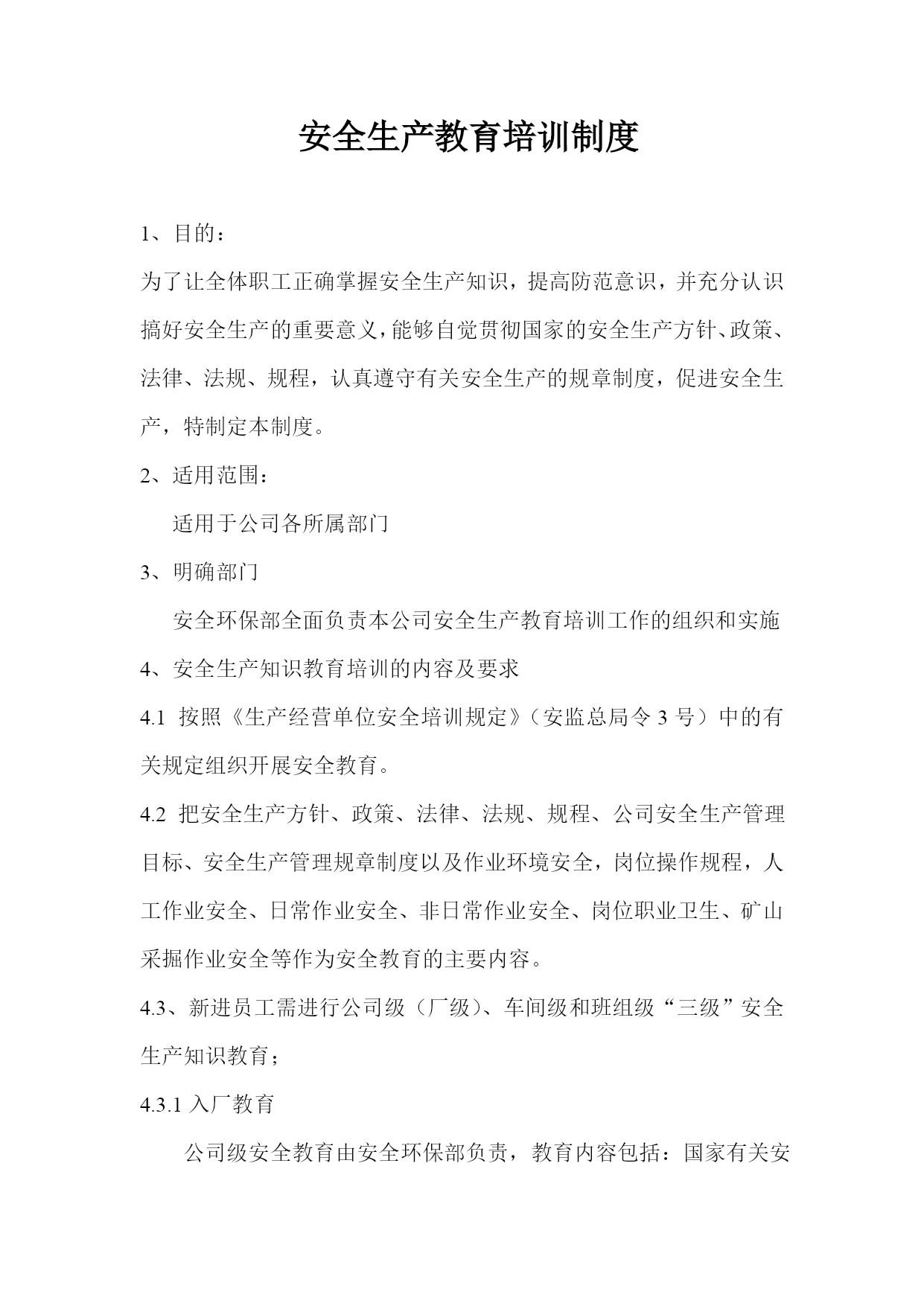 安全生产教育培训制度

1、目的：

为了让全体职工正确掌握安全生产知识，提高防范意识，并充分认识搞好安全生产的重要意义，能够自觉贯彻国家的安全生产方针、政策、法律、法规、规程，认真遵守有关安全生产的规章制度，促进安全生产，特制定本制度。

2、适用范围：

适用于公司各所属部门

3、明确部门

安全环保部全面负责本公司安全生产教育培训工作的组织和实施

4、安全生产知识教育培训的内容及要求

4.1 按照《生产经营单位安全培训规定》（安监总局令 3 号）中的有关规定组织开展安全教育。

4.2 把安全生产方针、政策、法律、法规、规程、公司安全生产管理目标、安全生产管理规章制度以及作业环境安全，岗位操作规程，人工作业安全、日常作业安全、非日常作业安全、岗位职业卫生、矿山采掘作业安全等作为安全教育的主要内容。

4.3、新进员工需进行公司级（厂级）、车间级和班组级“三级”安全生产知识教育；

4.3.1 入厂教育

公司级安全教育由安全环保部负责，教育内容包括：国家有关安